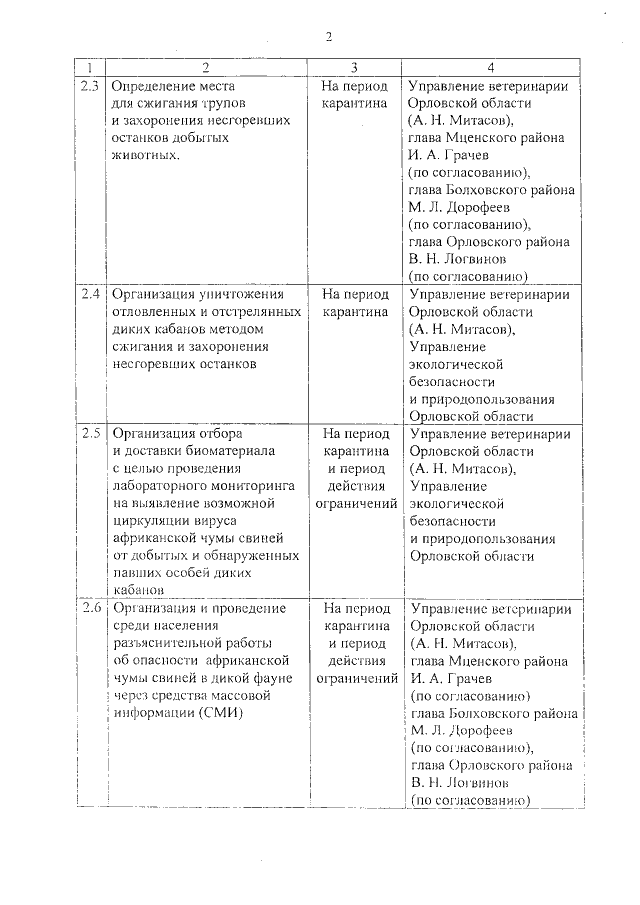 2

| 1 | 2 | 3 | 4 |
|---|---|---|---|
| 2.3 | Определение места для сжигания трупов и захоронения несгоревших останков добытых животных. | На период карантина | Управление ветеринарии Орловской области (А. Н. Митасов), глава Мценского района И. А. Грачев (по согласованию), глава Болховского района М. Л. Дорофеев (по согласованию), глава Орловского района В. Н. Логвинов (по согласованию) |
| 2.4 | Организация уничтожения отловленных и отстрелянных диких кабанов методом сжигания и захоронения несгоревших останков | На период карантина | Управление ветеринарии Орловской области (А. Н. Митасов), Управление экологической безопасности и природопользования Орловской области |
| 2.5 | Организация отбора и доставки биоматериала с целью проведения лабораторного мониторинга на выявление возможной циркуляции вируса африканской чумы свиней от добытых и обнаруженных павших особей диких кабанов | На период карантина и период действия ограничений | Управление ветеринарии Орловской области (А. Н. Митасов), Управление экологической безопасности и природопользования Орловской области |
| 2.6 | Организация и проведение среди населения разъяснительной работы об опасности африканской чумы свиней в дикой фауне через средства массовой информации (СМИ) | На период карантина и период действия ограничений | Управление ветеринарии Орловской области (А. Н. Митасов), глава Мценского района И. А. Грачев (по согласованию) глава Болховского района М. Л. Дорофеев (по согласованию), глава Орловского района В. Н. Логвинов (по согласованию) |